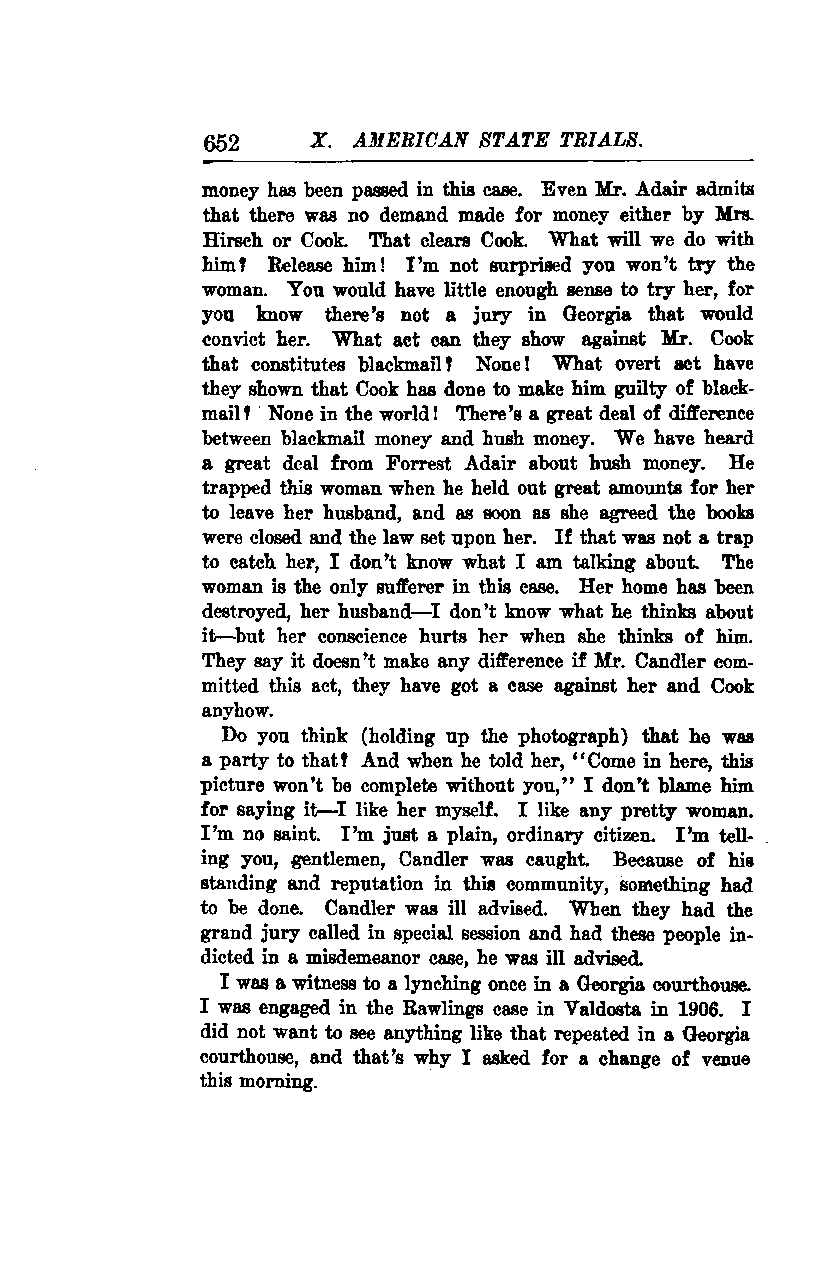 652 X. AMERICAN STATE TRIALS.

money has been passed in this case. Even Mr. Adair admits that there was no demand made for money either by Mrs. Hirsch or Cook. That clears Cook. What will we do with him? Release him! I'm not surprised you won't try the woman. You would have little enough sense to try her, for you know there's not a jury in Georgia that would convict her. What act can they show against Mr. Cook that constitutes blackmail? None! What overt act have they shown that Cook has done to make him guilty of blackmail? None in the world! There's a great deal of difference between blackmail money and hush money. We have heard a great deal from Forrest Adair about hush money. He trapped this woman when he held out great amounts for her to leave her husband, and as soon as she agreed the books were closed and the law set upon her. If that was not a trap to catch her, I don't know what I am talking about. The woman is the only sufferer in this case. Her home has been destroyed, her husband—I don't know what he thinks about it—but her conscience hurts her when she thinks of him. They say it doesn't make any difference if Mr. Candler committed this act, they have got a case against her and Cook anyhow.

Do you think (holding up the photograph) that he was a party to that? And when he told her, "Come in here, this picture won't be complete without you," I don't blame him for saying it—I like her myself. I like any pretty woman. I'm no saint. I'm just a plain, ordinary citizen. I'm telling you, gentlemen, Candler was caught. Because of his standing and reputation in this community, something had to be done. Candler was ill advised. When they had the grand jury called in special session and had these people indicted in a misdemeanor case, he was ill advised.

I was a witness to a lynching once in a Georgia courthouse. I was engaged in the Rawlings case in Valdosta in 1906. I did not want to see anything like that repeated in a Georgia courthouse, and that's why I asked for a change of venue this morning.